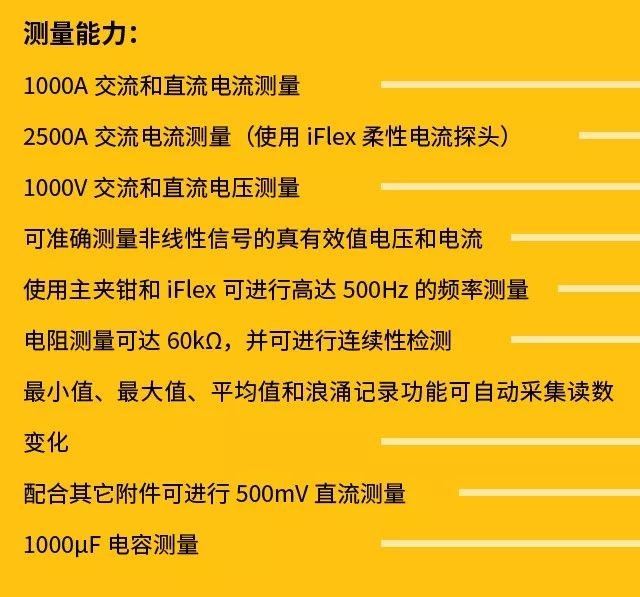 测量能力：

1000A 交流和直流电流测量

2500A 交流电流测量（使用 iFlex 柔性电流探头）

1000V 交流和直流电压测量

可准确测量非线性信号的真有效值电压和电流

使用主夹钳和 iFlex 可进行高达 500Hz 的频率测量

电阻测量可达 60kΩ，并可进行连续性检测

最小值、最大值、平均值和浪涌记录功能可自动采集读数变化

配合其它附件可进行 500mV 直流测量

1000μF 电容测量